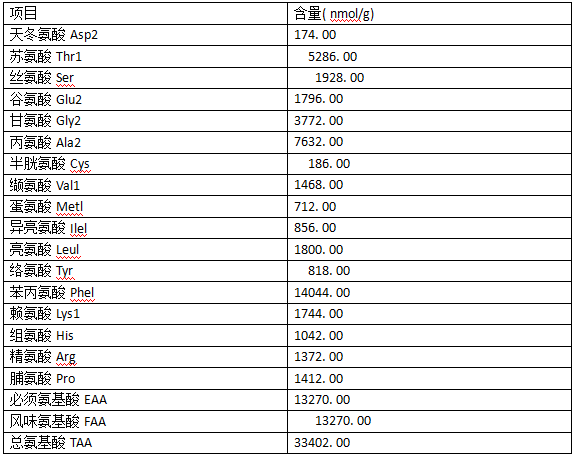 | 项目 | 含量( nmol/g) |
|---|---|
| 天冬氨酸 Asp2 | 174.00 |
| 苏氨酸 Thr1 | 5286.00 |
| 丝氨酸 Ser | 1928.00 |
| 谷氨酸 Glu2 | 1796.00 |
| 甘氨酸 Gly2 | 3772.00 |
| 丙氨酸 Ala2 | 7632.00 |
| 半胱氨酸 Cys | 186.00 |
| 缬氨酸 Val1 | 1468.00 |
| 蛋氨酸 Metl | 712.00 |
| 异亮氨酸 Ilel | 856.00 |
| 亮氨酸 Leul | 1800.00 |
| 络氨酸 Tyr | 818.00 |
| 苯丙氨酸 Phel | 14044.00 |
| 赖氨酸 Lys1 | 1744.00 |
| 组氨酸 His | 1042.00 |
| 精氨酸 Arg | 1372.00 |
| 脯氨酸 Pro | 1412.00 |
| 必须氨基酸 EAA | 13270.00 |
| 风味氨基酸 FAA | 13270.00 |
| 总氨基酸 TAA | 33402.00 |